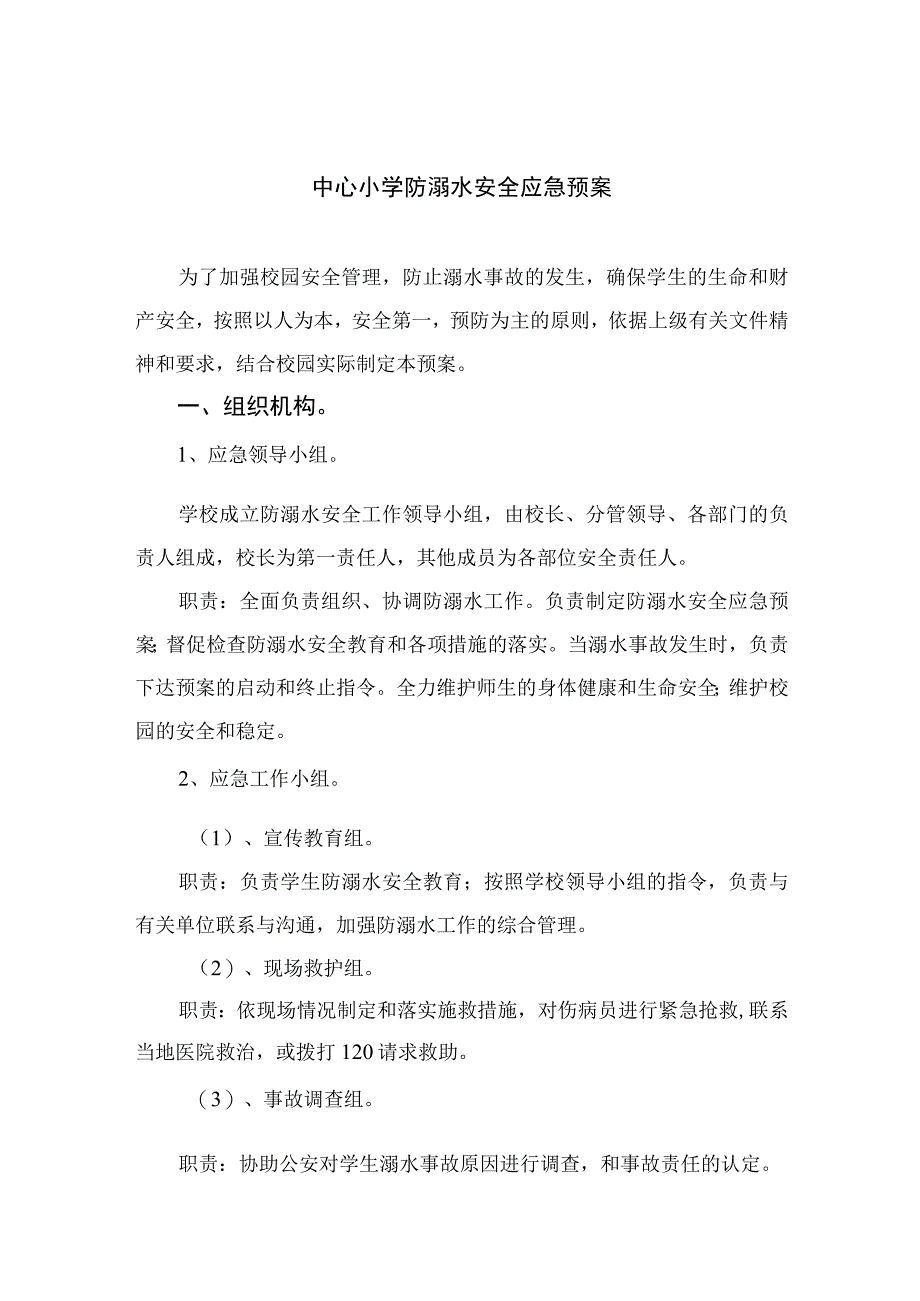 中心小学防溺水安全应急预案

为了加强校园安全管理，防止溺水事故的发生，确保学生的生命和财产安全，按照以人为本，安全第一，预防为主的原则，依据上级有关文件精神和要求，结合校园实际制定本预案。

一、组织机构。

1、应急领导小组。

学校成立防溺水安全工作领导小组，由校长、分管领导、各部门的负责人组成，校长为第一责任人，其他成员为各部位安全责任人。

职责：全面负责组织、协调防溺水工作。负责制定防溺水安全应急预案;督促检查防溺水安全教育和各项措施的落实。当溺水事故发生时，负责下达预案的启动和终止指令。全力维护师生的身体健康和生命安全;维护校园的安全和稳定。

2、应急工作小组。

（1）、宣传教育组。

职责：负责学生防溺水安全教育；按照学校领导小组的指令，负责与有关单位联系与沟通，加强防溺水工作的综合管理。

（2）、现场救护组。

职责：依现场情况制定和落实施救措施，对伤病员进行紧急抢救,联系当地医院救治，或拨打120请求救助。

（3）、事故调查组。

职责：协助公安对学生溺水事故原因进行调查，和事故责任的认定。